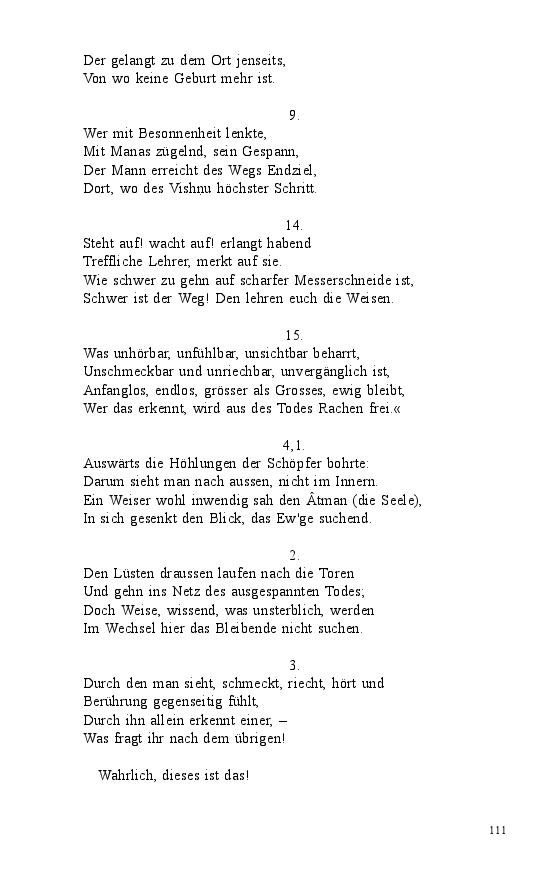 Der gelangt zu dem Ort jenseits,
Von wo keine Geburt mehr ist.

9.

Wer mit Besonnenheit lenkte,
Mit Manas zügelnd, sein Gespann,
Der Mann erreicht des Wegs Endziel,
Dort, wo des Vishṇu höchster Schritt.

14.

Steht auf! wacht auf! erlangt habend
Treffliche Lehrer, merkt auf sie.
Wie schwer zu gehn auf scharfer Messerschneide ist,
Schwer ist der Weg! Den lehren euch die Weisen.

15.

Was unhörbar, unfühlbar, unsichtbar beharrt,
Unschmeckbar und unriechbar, unvergänglich ist,
Anfanglos, endlos, grösser als Grosses, ewig bleibt,
Wer das erkennt, wird aus des Todes Rachen frei.«

4,1.

Auswärts die Höhlungen der Schöpfer bohrte:
Darum sieht man nach aussen, nicht im Innern.
Ein Weiser wohl inwendig sah den Âtman (die Seele),
In sich gesenkt den Blick, das Ew'ge suchend.

2.

Den Lüsten draussen laufen nach die Toren
Und gehn ins Netz des ausgespannten Todes;
Doch Weise, wissend, was unsterblich, werden
Im Wechsel hier das Bleibende nicht suchen.

3.

Durch den man sieht, schmeckt, riecht, hört und
Berührung gegenseitig fühlt,
Durch ihn allein erkennt einer, –
Was fragt ihr nach dem übrigen!

Wahrlich, dieses ist das!

111